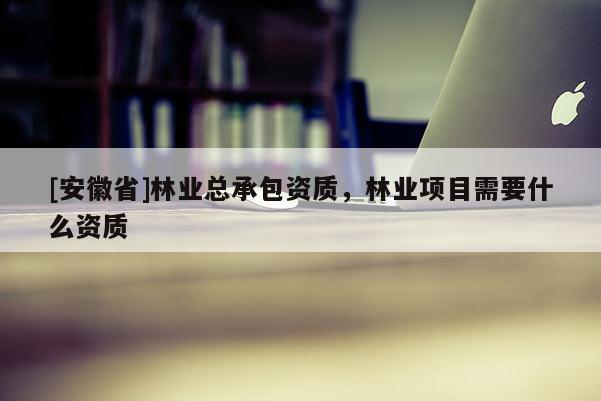 [安徽省]林业总承包资质，林业项目需要什么资质